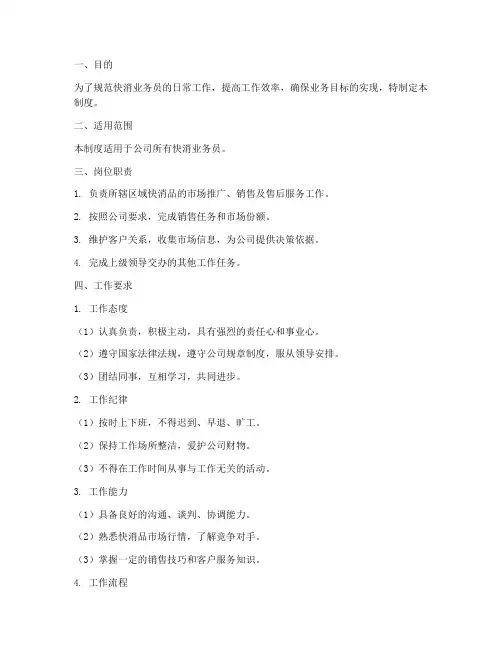 一、目的

为了规范快消业务员的日常工作，提高工作效率，确保业务目标的实现，特制定本制度。

二、适用范围

本制度适用于公司所有快消业务员。

三、岗位职责

1. 负责所辖区域快消品的市场推广、销售及售后服务工作。

2. 按照公司要求，完成销售任务和市场份额。

3. 维护客户关系，收集市场信息，为公司提供决策依据。

4. 完成上级领导交办的其他工作任务。

四、工作要求

1. 工作态度

（1）认真负责，积极主动，具有强烈的责任心和事业心。

（2）遵守国家法律法规，遵守公司规章制度，服从领导安排。

（3）团结同事，互相学习，共同进步。

2. 工作纪律

（1）按时上下班，不得迟到、早退、旷工。

（2）保持工作场所整洁，爱护公司财物。

（3）不得在工作时间从事与工作无关的活动。

3. 工作能力

（1）具备良好的沟通、谈判、协调能力。

（2）熟悉快消品市场行情，了解竞争对手。

（3）掌握一定的销售技巧和客户服务知识。

4. 工作流程